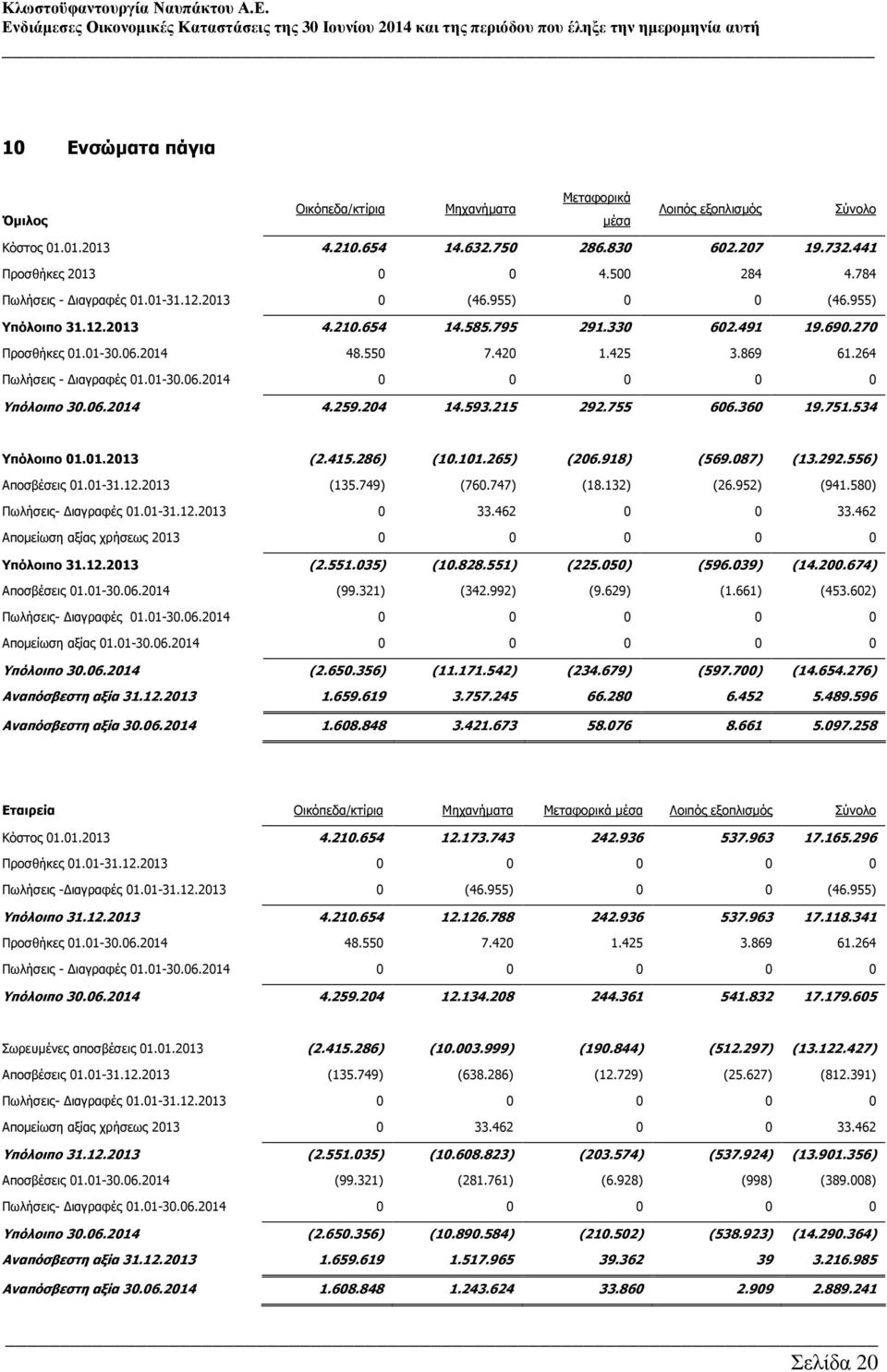 Κλωστοϋφαντουργία Ναυπάκτου Α.Ε.
Ενδιάμεσες Οικονομικές Καταστάσεις της 30 Ιουνίου 2014 και της περιόδου που έληξε την ημερομηνία αυτή

10 Ενσώματα πάγια

| Όμιλος | Οικόπεδα/κτίρια | Μηχανήματα | Μεταφορικά μέσα | Λοιπός εξοπλισμός | Σύνολο |
|---|---|---|---|---|---|
| Κόστος 01.01.2013 | 4.210.654 | 14.632.750 | 286.830 | 602.207 | 19.732.441 |
| Προσθήκες 2013 | 0 | 0 | 4.500 | 284 | 4.784 |
| Πωλήσεις - Διαγραφές 01.01-31.12.2013 | 0 | (46.955) | 0 | 0 | (46.955) |
| Υπόλοιπο 31.12.2013 | 4.210.654 | 14.585.795 | 291.330 | 602.491 | 19.690.270 |
| Προσθήκες 01.01-30.06.2014 | 48.550 | 7.420 | 1.425 | 3.869 | 61.264 |
| Πωλήσεις - Διαγραφές 01.01-30.06.2014 | 0 | 0 | 0 | 0 | 0 |
| Υπόλοιπο 30.06.2014 | 4.259.204 | 14.593.215 | 292.755 | 606.360 | 19.751.534 |
| Υπόλοιπο 01.01.2013 | (2.415.286) | (10.101.265) | (206.918) | (569.087) | (13.292.556) |
| Αποσβέσεις 01.01-31.12.2013 | (135.749) | (760.747) | (18.132) | (26.952) | (941.580) |
| Πωλήσεις- Διαγραφές 01.01-31.12.2013 | 0 | 33.462 | 0 | 0 | 33.462 |
| Απομείωση αξίας χρήσεως 2013 | 0 | 0 | 0 | 0 | 0 |
| Υπόλοιπο 31.12.2013 | (2.551.035) | (10.828.551) | (225.050) | (596.039) | (14.200.674) |
| Αποσβέσεις 01.01-30.06.2014 | (99.321) | (342.992) | (9.629) | (1.661) | (453.602) |
| Πωλήσεις- Διαγραφές 01.01-30.06.2014 | 0 | 0 | 0 | 0 | 0 |
| Απομείωση αξίας 01.01-30.06.2014 | 0 | 0 | 0 | 0 | 0 |
| Υπόλοιπο 30.06.2014 | (2.650.356) | (11.171.542) | (234.679) | (597.700) | (14.654.276) |
| Αναπόσβεστη αξία 31.12.2013 | 1.659.619 | 3.757.245 | 66.280 | 6.452 | 5.489.596 |
| Αναπόσβεστη αξία 30.06.2014 | 1.608.848 | 3.421.673 | 58.076 | 8.661 | 5.097.258 |

| Εταιρεία | Οικόπεδα/κτίρια | Μηχανήματα | Μεταφορικά μέσα | Λοιπός εξοπλισμός | Σύνολο |
|---|---|---|---|---|---|
| Κόστος 01.01.2013 | 4.210.654 | 12.173.743 | 242.936 | 537.963 | 17.165.296 |
| Προσθήκες 01.01-31.12.2013 | 0 | 0 | 0 | 0 | 0 |
| Πωλήσεις -Διαγραφές 01.01-31.12.2013 | 0 | (46.955) | 0 | 0 | (46.955) |
| Υπόλοιπο 31.12.2013 | 4.210.654 | 12.126.788 | 242.936 | 537.963 | 17.118.341 |
| Προσθήκες 01.01-30.06.2014 | 48.550 | 7.420 | 1.425 | 3.869 | 61.264 |
| Πωλήσεις - Διαγραφές 01.01-30.06.2014 | 0 | 0 | 0 | 0 | 0 |
| Υπόλοιπο 30.06.2014 | 4.259.204 | 12.134.208 | 244.361 | 541.832 | 17.179.605 |
| Σωρευμένες αποσβέσεις 01.01.2013 | (2.415.286) | (10.003.999) | (190.844) | (512.297) | (13.122.427) |
| Αποσβέσεις 01.01-31.12.2013 | (135.749) | (638.286) | (12.729) | (25.627) | (812.391) |
| Πωλήσεις- Διαγραφές 01.01-31.12.2013 | 0 | 0 | 0 | 0 | 0 |
| Απομείωση αξίας χρήσεως 2013 | 0 | 33.462 | 0 | 0 | 33.462 |
| Υπόλοιπο 31.12.2013 | (2.551.035) | (10.608.823) | (203.574) | (537.924) | (13.901.356) |
| Αποσβέσεις 01.01-30.06.2014 | (99.321) | (281.761) | (6.928) | (998) | (389.008) |
| Πωλήσεις- Διαγραφές 01.01-30.06.2014 | 0 | 0 | 0 | 0 | 0 |
| Υπόλοιπο 30.06.2014 | (2.650.356) | (10.890.584) | (210.502) | (538.923) | (14.290.364) |
| Αναπόσβεστη αξία 31.12.2013 | 1.659.619 | 1.517.965 | 39.362 | 39 | 3.216.985 |
| Αναπόσβεστη αξία 30.06.2014 | 1.608.848 | 1.243.624 | 33.860 | 2.909 | 2.889.241 |

Σελίδα 20